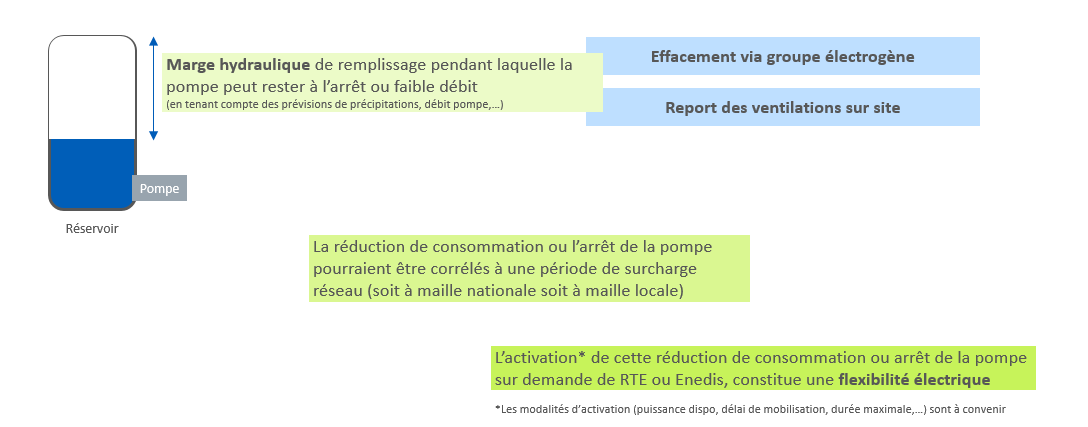 Marge hydraulique de remplissage pendant laquelle la pompe peut rester à l'arrêt ou faible débit
(en tenant compte des prévisions de précipitations, débit pompe,…)

Effacement via groupe électrogène

Report des ventilations sur site

Pompe

Réservoir

La réduction de consommation ou l'arrêt de la pompe pourraient être corrélés à une période de surcharge réseau (soit à maille nationale soit à maille locale)

L'activation* de cette réduction de consommation ou arrêt de la pompe sur demande de RTE ou Enedis, constitue une flexibilité électrique

*Les modalités d'activation (puissance dispo, délai de mobilisation, durée maximale,…) sont à convenir